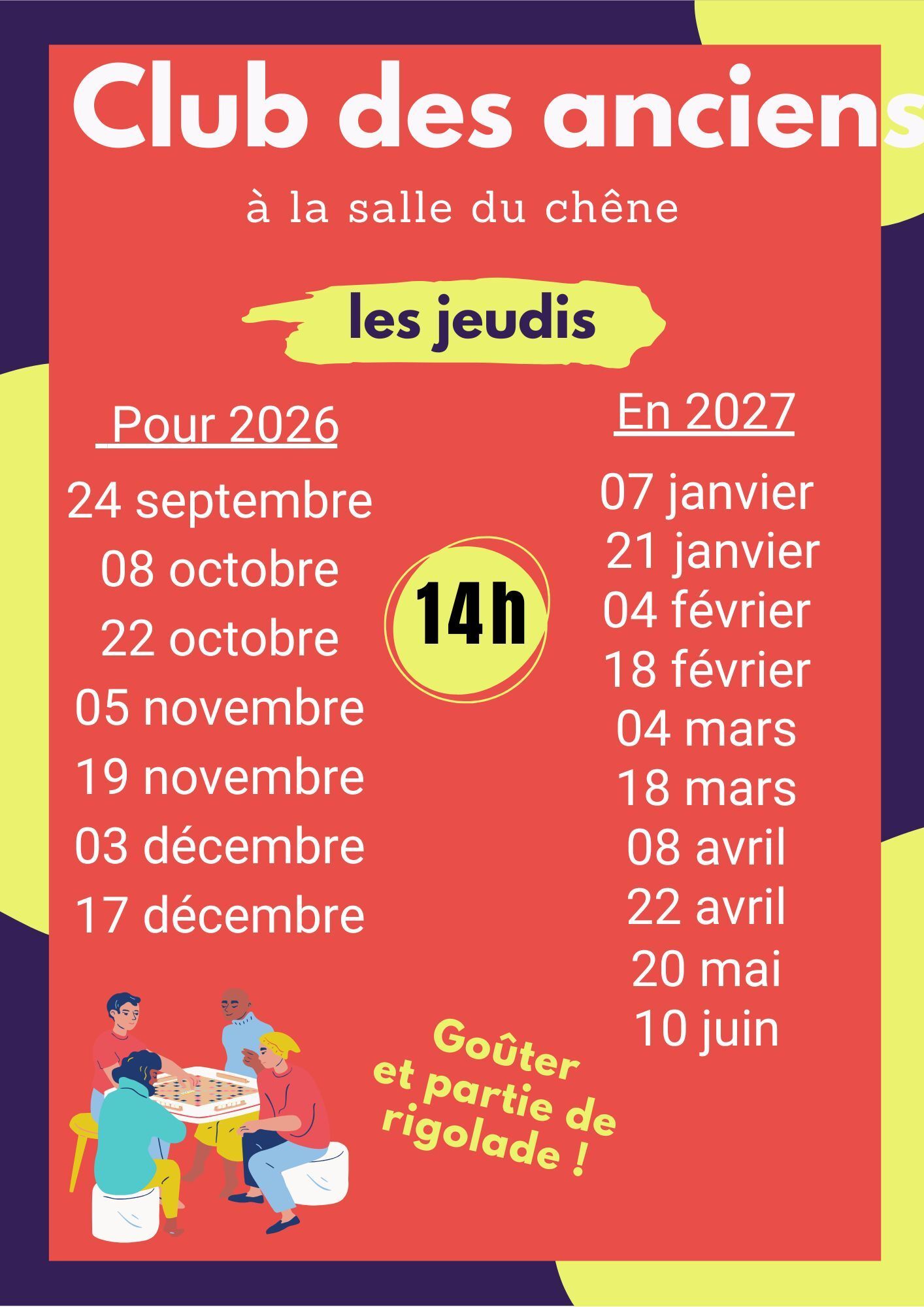 Club des anciens

à la salle du chêne

les jeudis

Pour 2026

24 septembre
08 octobre
22 octobre
05 novembre
19 novembre
03 décembre
17 décembre

14h

En 2027

07 janvier
21 janvier
04 février
18 février
04 mars
18 mars
08 avril
22 avril
20 mai
10 juin

Goûter et partie de rigolade !